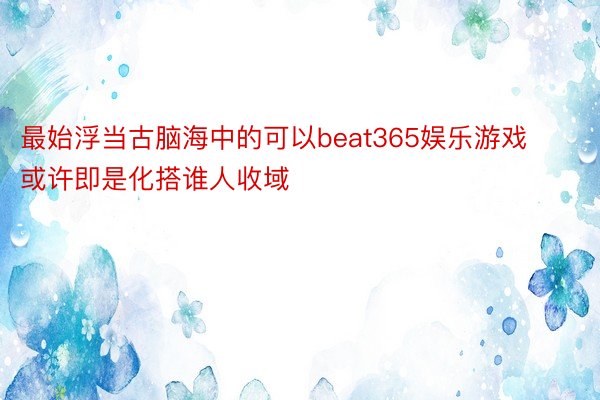 最始浮当古脑海中的可以beat365娱乐游戏或许即是化搭谁人收域